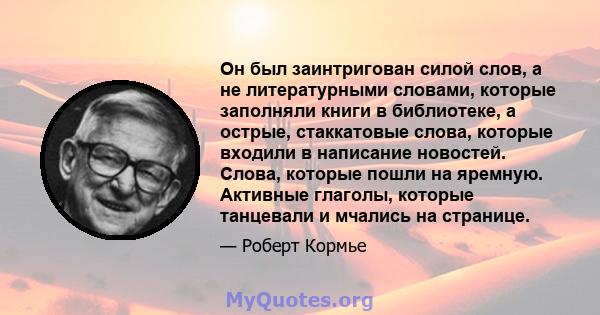 Он был заинтригован силой слов, а не литературными словами, которые заполняли книги в библиотеке, а острые, стаккатовые слова, которые входили в написание новостей. Слова, которые пошли на яремную. Активные глаголы, которые танцевали и мчались на странице.

— Роберт Кормье

MyQuotes.org